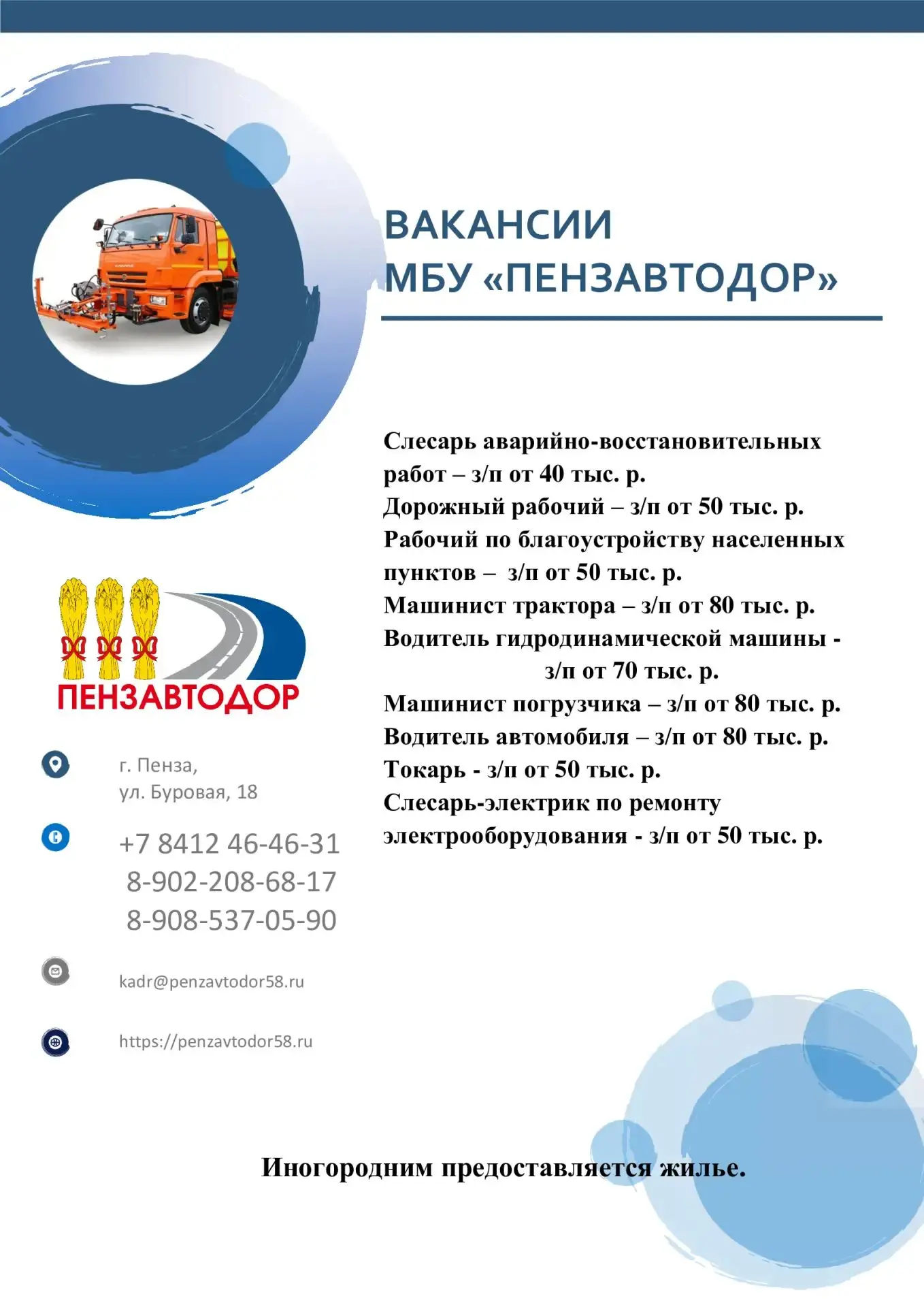 ВАКАНСИИ
МБУ «ПЕНЗАВТОДОР»

Слесарь аварийно-восстановительных работ – з/п от 40 тыс. р.
Дорожный рабочий – з/п от 50 тыс. р.
Рабочий по благоустройству населенных пунктов – з/п от 50 тыс. р.
Машинист трактора – з/п от 80 тыс. р.
Водитель гидродинамической машины - з/п от 70 тыс. р.
Машинист погрузчика – з/п от 80 тыс. р.
Водитель автомобиля – з/п от 80 тыс. р.
Токарь - з/п от 50 тыс. р.
Слесарь-электрик по ремонту электрооборудования - з/п от 50 тыс. р.

ПЕНЗАВТОДОР

г. Пенза,
ул. Буровая, 18

+7 8412 46-46-31
8-902-208-68-17
8-908-537-05-90

kadr@penzavtodor58.ru

https://penzavtodor58.ru

Иногородним предоставляется жилье.